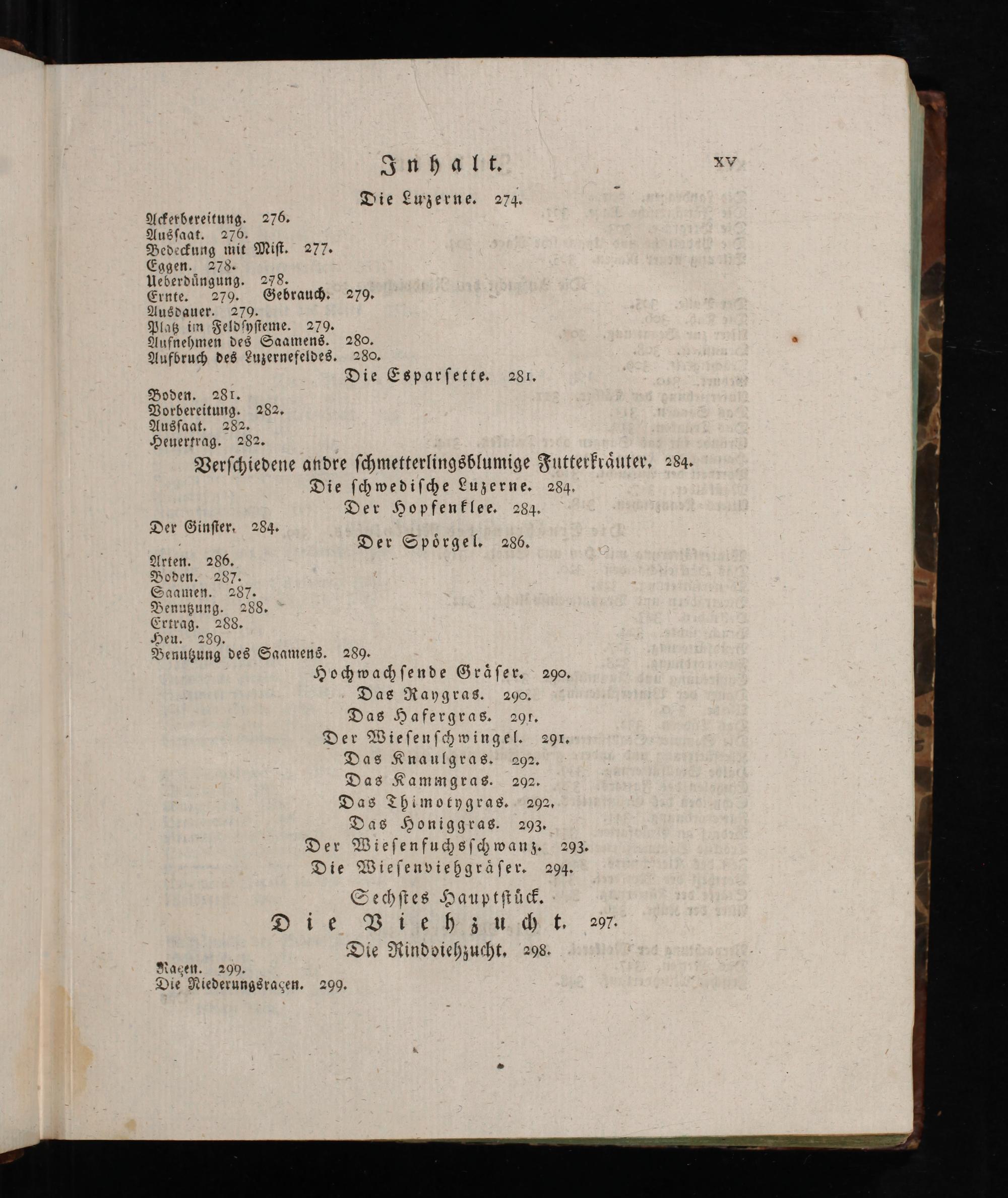 Inhalt. XV

Die Luzerne. 274.

Ackerbereitung. 276.
Aussaat. 276.
Bedeckung mit Mist. 277.
Eggen. 278.
Ueberdüngung. 278.
Ernte. 279. Gebrauch. 279.
Ausdauer. 279.
Platz im Feldsysteme. 279.
Aufnehmen des Saamens. 280.
Aufbruch des Luzernefeldes. 280.

Die Esparsette. 281.

Boden. 281.
Vorbereitung. 282.
Aussaat. 282.
Heuertrag. 282.

Verschiedene andre schmetterlingsblumige Futterkräuter. 284.

Die schwedische Luzerne. 284.

Der Hopfenklee. 284.

Der Ginster. 284.

Der Spörgel. 286.

Arten. 286.
Boden. 287.
Saamen. 287.
Benutzung. 288.
Ertrag. 288.
Heu. 289.
Benutzung des Saamens. 289.

Hochwachsende Gräser. 290.

Das Raygras. 290.

Das Hafergras. 291.

Der Wiesenschwingel. 291.

Das Knaulgras. 292.

Das Kammgras. 292.

Das Thimotygras. 292.

Das Honiggras. 293.

Der Wiesenfuchsschwanz. 293.

Die Wiesenviehgräser. 294.

Sechstes Hauptstück.

Die Viehzucht. 297.

Die Rindviehzucht. 298.

Raçen. 299.
Die Niederungsraçen. 299.